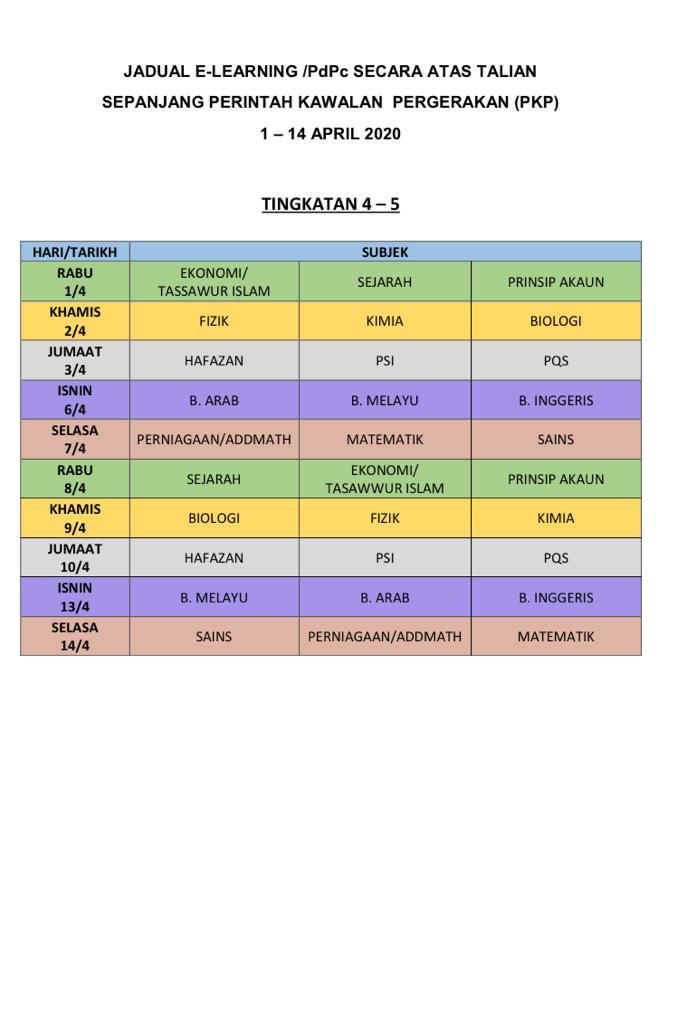 JADUAL E-LEARNING /PdPc SECARA ATAS TALIAN
SEPANJANG PERINTAH KAWALAN PERGERAKAN (PKP)
1 – 14 APRIL 2020

TINGKATAN 4 – 5

| HARI/TARIKH | SUBJEK | | |
|---|---|---|---|
| RABU 1/4 | EKONOMI/ TASSAWUR ISLAM | SEJARAH | PRINSIP AKAUN |
| KHAMIS 2/4 | FIZIK | KIMIA | BIOLOGI |
| JUMAAT 3/4 | HAFAZAN | PSI | PQS |
| ISNIN 6/4 | B. ARAB | B. MELAYU | B. INGGERIS |
| SELASA 7/4 | PERNIAGAAN/ADDMATH | MATEMATIK | SAINS |
| RABU 8/4 | SEJARAH | EKONOMI/ TASAWWUR ISLAM | PRINSIP AKAUN |
| KHAMIS 9/4 | BIOLOGI | FIZIK | KIMIA |
| JUMAAT 10/4 | HAFAZAN | PSI | PQS |
| ISNIN 13/4 | B. MELAYU | B. ARAB | B. INGGERIS |
| SELASA 14/4 | SAINS | PERNIAGAAN/ADDMATH | MATEMATIK |